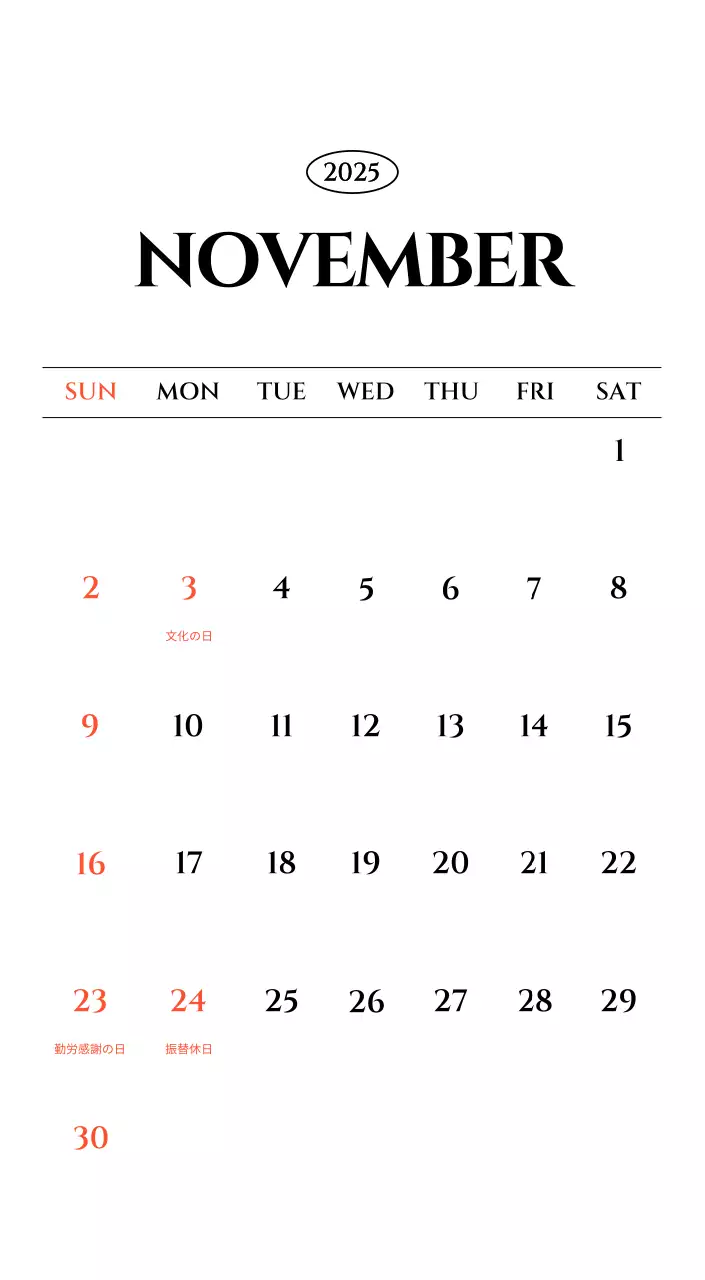 2025

NOVEMBER

| SUN | MON | TUE | WED | THU | FRI | SAT |
|---|---|---|---|---|---|---|
| | | | | | | 1 |
| 2 | 3 文化の日 | 4 | 5 | 6 | 7 | 8 |
| 9 | 10 | 11 | 12 | 13 | 14 | 15 |
| 16 | 17 | 18 | 19 | 20 | 21 | 22 |
| 23 勤労感謝の日 | 24 振替休日 | 25 | 26 | 27 | 28 | 29 |
| 30 | | | | | | |